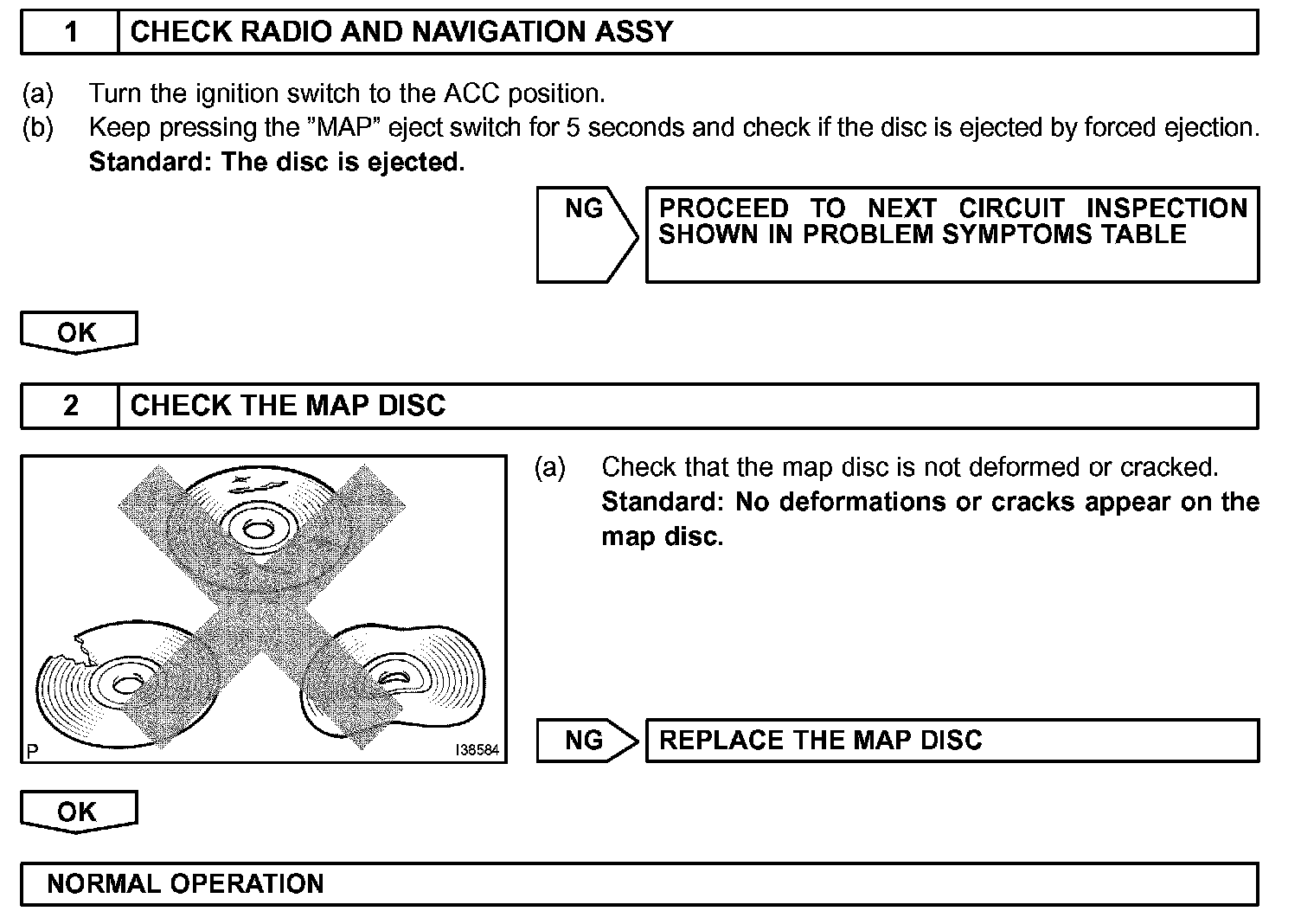 1 CHECK RADIO AND NAVIGATION ASSY

(a) Turn the ignition switch to the ACC position.
(b) Keep pressing the "MAP" eject switch for 5 seconds and check if the disc is ejected by forced ejection.
Standard: The disc is ejected.

NG

PROCEED TO NEXT CIRCUIT INSPECTION SHOWN IN PROBLEM SYMPTOMS TABLE

OK

2 CHECK THE MAP DISC

P

I38584

(a) Check that the map disc is not deformed or cracked.
Standard: No deformations or cracks appear on the map disc.

NG

REPLACE THE MAP DISC

OK

NORMAL OPERATION